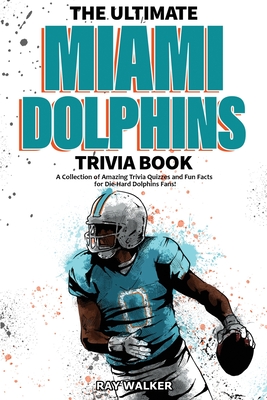 THE ULTIMATE
MIAMI
DOLPHINS
TRIVIA BOOK

A Collection of Amazing Trivia Quizzes and Fun Facts for Die-Hard Dolphins Fans!

0

RAY WALKER